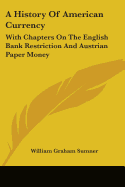 A History Of American Currency

With Chapters On The English Bank Restriction And Austrian Paper Money

William Graham Sumner